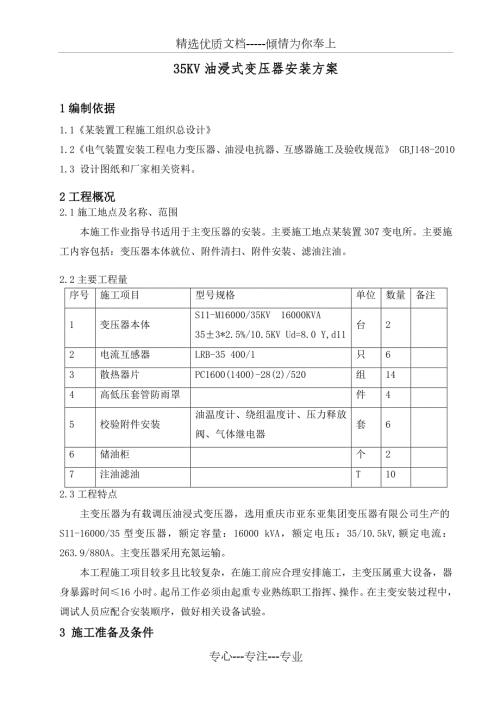 精选优质文档-----倾情为你奉上

35KV 油浸式变压器安装方案

1 编制依据

1.1《某装置工程施工组织总设计》

1.2《电气装置安装工程电力变压器、油浸电抗器、互感器施工及验收规范》 GBJ148-2010

1.3 设计图纸和厂家相关资料。

2 工程概况

2.1 施工地点及名称、范围

本施工作业指导书适用于主变压器的安装。主要施工地点某装置 307 变电所。主要施工内容包括：变压器本体就位、附件清扫、附件安装、滤油注油。

2.2 主要工程量

| 序号 | 施工项目 | 型号规格 | 单位 | 数量 | 备注 |
|---|---|---|---|---|---|
| 1 | 变压器本体 | S11-M16000/35KV 16000KVA 35±3*2.5%/10.5KV Ud=8.0 Y,d11 | 台 | 2 | |
| 2 | 电流互感器 | LRB-35 400/1 | 只 | 6 | |
| 3 | 散热器片 | PC1600(1400)-28(2)/520 | 组 | 14 | |
| 4 | 高低压套管防雨罩 | | 件 | 4 | |
| 5 | 校验附件安装 | 油温度计、绕组温度计、压力释放阀、气体继电器 | 套 | 6 | |
| 6 | 储油柜 | | 个 | 2 | |
| 7 | 注油滤油 | | T | 10 | |

2.3 工程特点

主变压器为有载调压油浸式变压器，选用重庆市亚东亚集团变压器有限公司生产的 S11-16000/35 型变压器，额定容量：16000 kVA，额定电压：35/10.5kV，额定电流：263.9/880A。主变压器采用充氮运输。

本工程施工项目较多且比较复杂，在施工前应合理安排施工，主变压属重大设备，器身暴露时间≤16 小时。起吊工作必须由起重专业熟练职工指挥、操作。在主变安装过程中，调试人员应配合安装顺序，做好相关设备试验。

3 施工准备及条件

专心---专注---专业